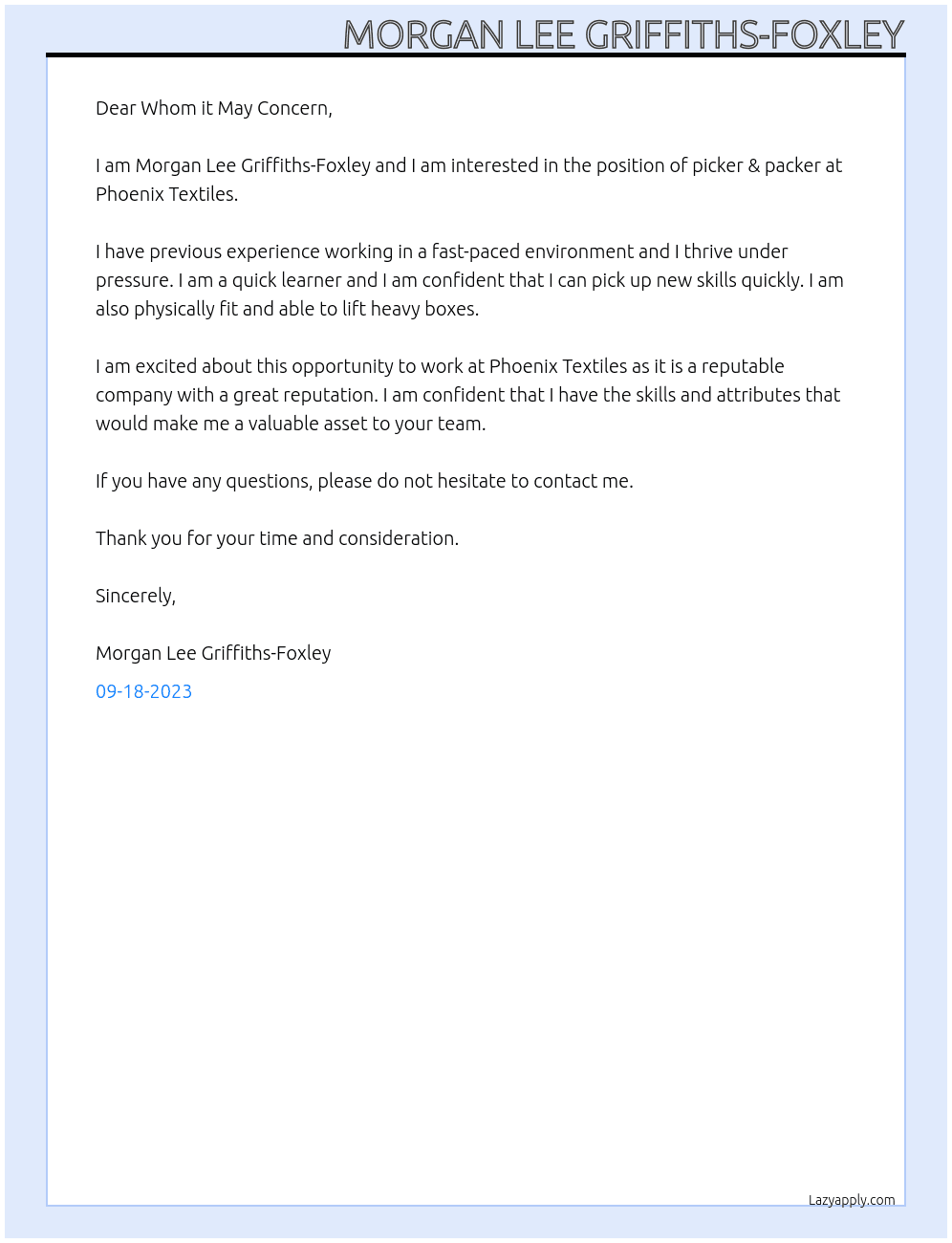 MORGAN LEE GRIFFITHS-FOXLEY

Dear Whom it May Concern,

I am Morgan Lee Griffiths-Foxley and I am interested in the position of picker & packer at Phoenix Textiles.

I have previous experience working in a fast-paced environment and I thrive under pressure. I am a quick learner and I am confident that I can pick up new skills quickly. I am also physically fit and able to lift heavy boxes.

I am excited about this opportunity to work at Phoenix Textiles as it is a reputable company with a great reputation. I am confident that I have the skills and attributes that would make me a valuable asset to your team.

If you have any questions, please do not hesitate to contact me.

Thank you for your time and consideration.

Sincerely,

Morgan Lee Griffiths-Foxley

09-18-2023

Lazyapply.com